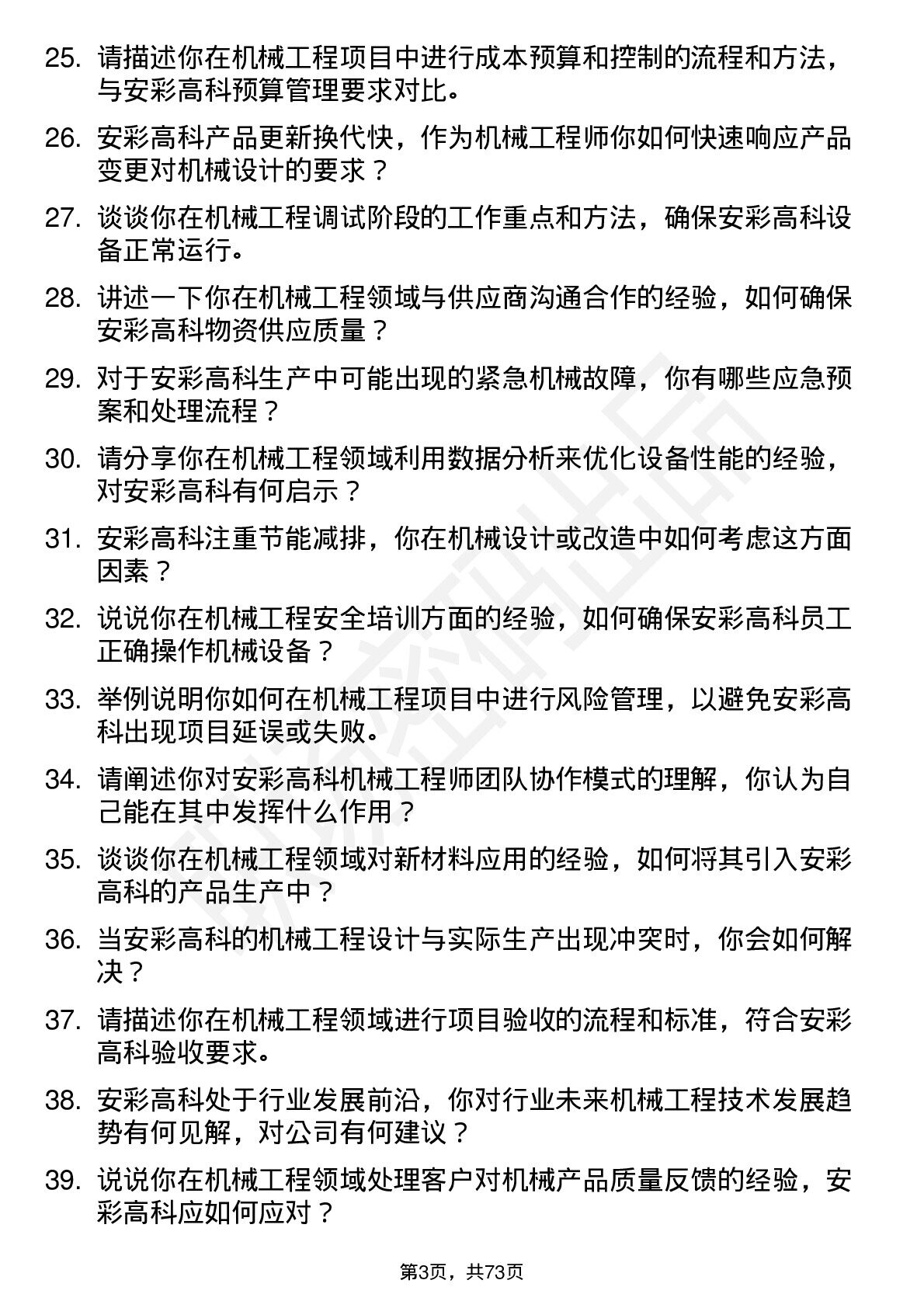 25. 请描述你在机械工程项目中进行成本预算和控制的流程和方法，与安彩高科预算管理要求对比。

26. 安彩高科产品更新换代快，作为机械工程师你如何快速响应产品变更对机械设计的要求？

27. 谈谈你在机械工程调试阶段的工作重点和方法，确保安彩高科设备正常运行。

28. 讲述一下你在机械工程领域与供应商沟通合作的经验，如何确保安彩高科物资供应质量？

29. 对于安彩高科生产中可能出现的紧急机械故障，你有哪些应急预案和处理流程？

30. 请分享你在机械工程领域利用数据分析来优化设备性能的经验，对安彩高科有何启示？

31. 安彩高科注重节能减排，你在机械设计或改造中如何考虑这方面因素？

32. 说说你在机械工程安全培训方面的经验，如何确保安彩高科员工正确操作机械设备？

33. 举例说明你如何在机械工程项目中进行风险管理，以避免安彩高科出现项目延误或失败。

34. 请阐述你对安彩高科机械工程师团队协作模式的理解，你认为自己能在其中发挥什么作用？

35. 谈谈你在机械工程领域对新材料应用的经验，如何将其引入安彩高科的产品生产中？

36. 当安彩高科的机械工程设计与实际生产出现冲突时，你会如何解决？

37. 请描述你在机械工程领域进行项目验收的流程和标准，符合安彩高科验收要求。

38. 安彩高科处于行业发展前沿，你对行业未来机械工程技术发展趋势有何见解，对公司有何建议？

39. 说说你在机械工程领域处理客户对机械产品质量反馈的经验，安彩高科应如何应对？

第3页，共73页